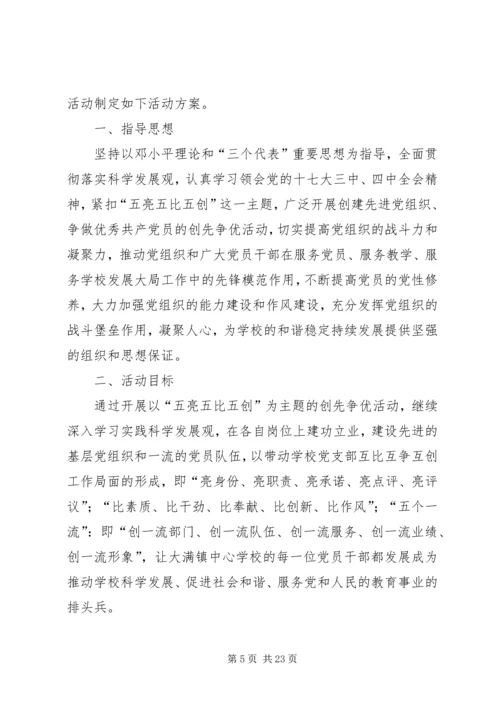 活动制定如下活动方案。

一、指导思想

坚持以邓小平理论和“三个代表”重要思想为指导，全面贯彻落实科学发展观，认真学习领会党的十七大三中、四中全会精神，紧扣“五亮五比五创”这一主题，广泛开展创建先进党组织、争做优秀共产党员的创先争优活动，切实提高党组织的战斗力和凝聚力，推动党组织和广大党员干部在服务党员、服务教学、服务学校发展大局工作中的先锋模范作用，不断提高党员的党性修养，大力加强党组织的能力建设和作风建设，充分发挥党组织的战斗堡垒作用，凝聚人心，为学校的和谐稳定持续发展提供坚强的组织和思想保证。

二、活动目标

通过开展以“五亮五比五创”为主题的创先争优活动，继续深入学习实践科学发展观，在各自岗位上建功立业，建设先进的基层党组织和一流的党员队伍，以带动学校党支部互比互争互创工作局面的形成，即“亮身份、亮职责、亮承诺、亮点评、亮评议”；“比素质、比干劲、比奉献、比创新、比作风”；“五个一流”：即“创一流部门、创一流队伍、创一流服务、创一流业绩、创一流形象”，让大满镇中心学校的每一位党员干部都发展成为推动学校科学发展、促进社会和谐、服务党和人民的教育事业的排头兵。

第 5 页 共 23 页